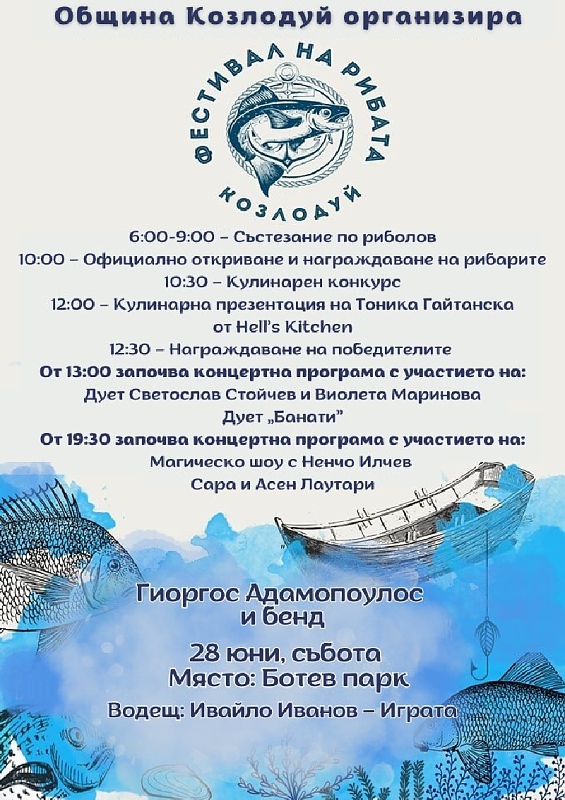 Община Козлодуй организира

ФЕСТИВАЛ НА РИБАТА

КОЗЛОДУЙ

6:00-9:00 – Състезание по риболов
10:00 – Официално откриване и награждаване на рибарите
10:30 – Кулинарен конкурс
12:00 – Кулинарна презентация на Тоника Гайтанска от Hell's Kitchen
12:30 – Награждаване на победителите
От 13:00 започва концертна програма с участието на:
Дует Светослав Стойчев и Виолета Маринова
Дует „Банати"
От 19:30 започва концертна програма с участието на:
Магическо шоу с Ненчо Илчев
Сара и Асен Лаутари

Гиоргос Адамопоулос и бенд

28 юни, събота
Място: Ботев парк

Водещ: Ивайло Иванов – Играта